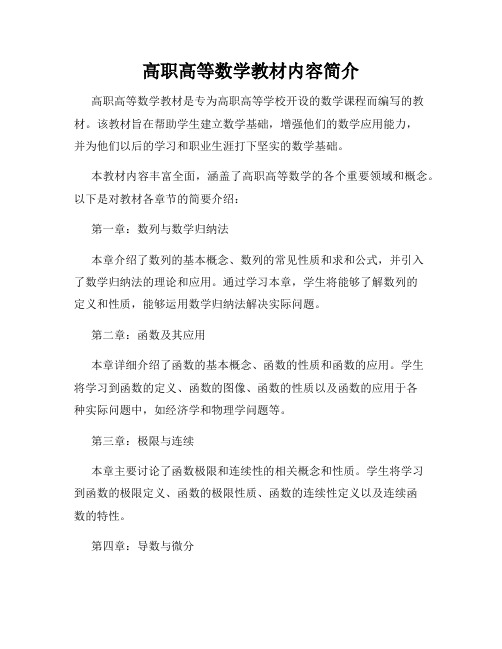 高职高等数学教材内容简介

高职高等数学教材是专为高职高等学校开设的数学课程而编写的教材。该教材旨在帮助学生建立数学基础，增强他们的数学应用能力，并为他们以后的学习和职业生涯打下坚实的数学基础。

本教材内容丰富全面，涵盖了高职高等数学的各个重要领域和概念。以下是对教材各章节的简要介绍：

第一章：数列与数学归纳法

本章介绍了数列的基本概念、数列的常见性质和求和公式，并引入了数学归纳法的理论和应用。通过学习本章，学生将能够了解数列的定义和性质，能够运用数学归纳法解决实际问题。

第二章：函数及其应用

本章详细介绍了函数的基本概念、函数的性质和函数的应用。学生将学习到函数的定义、函数的图像、函数的性质以及函数的应用于各种实际问题中，如经济学和物理学问题等。

第三章：极限与连续

本章主要讨论了函数极限和连续性的相关概念和性质。学生将学习到函数的极限定义、函数的极限性质、函数的连续性定义以及连续函数的特性。

第四章：导数与微分